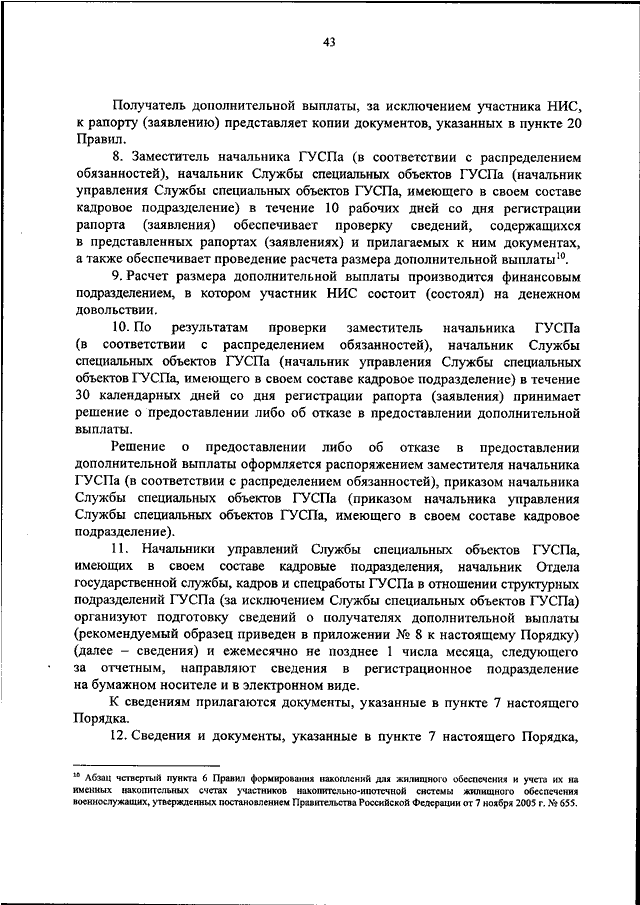 43

Получатель дополнительной выплаты, за исключением участника НИС, к рапорту (заявлению) представляет копии документов, указанных в пункте 20 Правил.

8. Заместитель начальника ГУСПа (в соответствии с распределением обязанностей), начальник Службы специальных объектов ГУСПа (начальник управления Службы специальных объектов ГУСПа, имеющего в своем составе кадровое подразделение) в течение 10 рабочих дней со дня регистрации рапорта (заявления) обеспечивает проверку сведений, содержащихся в представленных рапортах (заявлениях) и прилагаемых к ним документах, а также обеспечивает проведение расчета размера дополнительной выплаты$^{10}$.

9. Расчет размера дополнительной выплаты производится финансовым подразделением, в котором участник НИС состоит (состоял) на денежном довольствии.

10. По результатам проверки заместитель начальника ГУСПа (в соответствии с распределением обязанностей), начальник Службы специальных объектов ГУСПа (начальник управления Службы специальных объектов ГУСПа, имеющего в своем составе кадровое подразделение) в течение 30 календарных дней со дня регистрации рапорта (заявления) принимает решение о предоставлении либо об отказе в предоставлении дополнительной выплаты.

Решение о предоставлении либо об отказе в предоставлении дополнительной выплаты оформляется распоряжением заместителя начальника ГУСПа (в соответствии с распределением обязанностей), приказом начальника Службы специальных объектов ГУСПа (приказом начальника управления Службы специальных объектов ГУСПа, имеющего в своем составе кадровое подразделение).

11. Начальники управлений Службы специальных объектов ГУСПа, имеющих в своем составе кадровые подразделения, начальник Отдела государственной службы, кадров и спецработы ГУСПа в отношении структурных подразделений ГУСПа (за исключением Службы специальных объектов ГУСПа) организуют подготовку сведений о получателях дополнительной выплаты (рекомендуемый образец приведен в приложении № 8 к настоящему Порядку) (далее – сведения) и ежемесячно не позднее 1 числа месяца, следующего за отчетным, направляют сведения в регистрационное подразделение на бумажном носителе и в электронном виде.

К сведениям прилагаются документы, указанные в пункте 7 настоящего Порядка.

12. Сведения и документы, указанные в пункте 7 настоящего Порядка,

$^{10}$ Абзац четвертый пункта 6 Правил формирования накоплений для жилищного обеспечения и учета их на именных накопительных счетах участников накопительно-ипотечной системы жилищного обеспечения военнослужащих, утвержденных постановлением Правительства Российской Федерации от 7 ноября 2005 г. № 655.